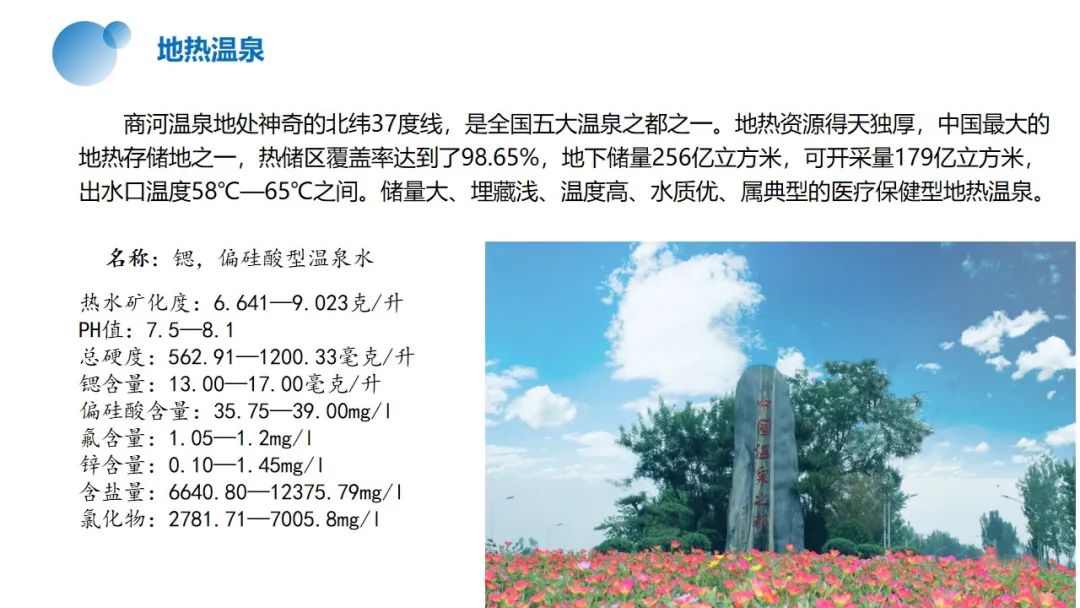 地热温泉

商河温泉地处神奇的北纬37度线，是全国五大温泉之都之一。地热资源得天独厚，中国最大的地热存储地之一，热储区覆盖率达到了98.65%，地下储量256亿立方米，可开采量179亿立方米，出水口温度58℃—65℃之间。储量大、埋藏浅、温度高、水质优、属典型的医疗保健型地热温泉。

名称：锶，偏硅酸型温泉水

热水矿化度：6.641—9.023克/升
PH值：7.5—8.1
总硬度：562.91—1200.33毫克/升
锶含量：13.00—17.00毫克/升
偏硅酸含量：35.75—39.00mg/l
氟含量：1.05—1.2mg/l
锌含量：0.10—1.45mg/l
含盐量：6640.80—12375.79mg/l
氯化物：2781.71—7005.8mg/l

中国温泉之都